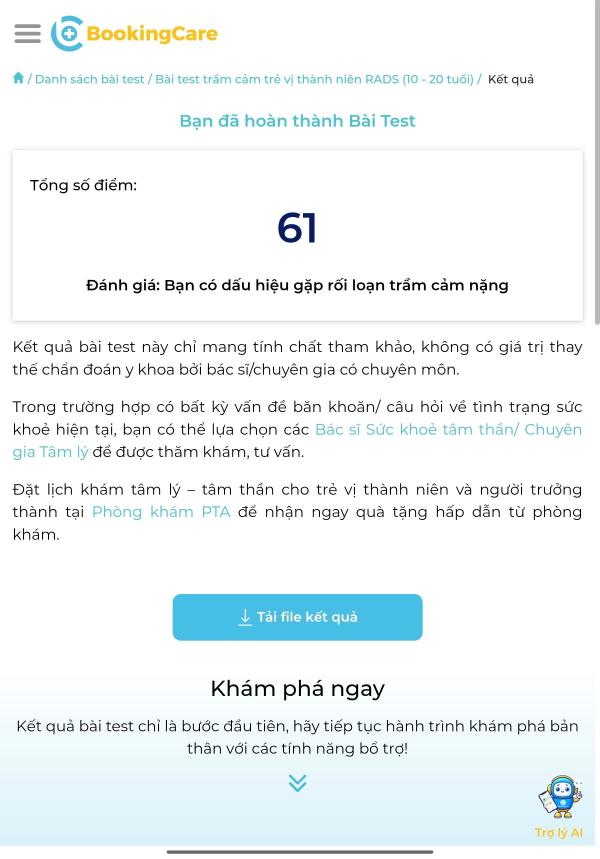 BookingCare

/ Danh sách bài test / Bài test trầm cảm trẻ vị thành niên RADS (10 - 20 tuổi) / Kết quả

Bạn đã hoàn thành Bài Test

Tổng số điểm:

61

Đánh giá: Bạn có dấu hiệu gặp rối loạn trầm cảm nặng

Kết quả bài test này chỉ mang tính chất tham khảo, không có giá trị thay thế chẩn đoán y khoa bởi bác sĩ/chuyên gia có chuyên môn.

Trong trường hợp có bất kỳ vấn đề băn khoăn/ câu hỏi về tình trạng sức khoẻ hiện tại, bạn có thể lựa chọn các Bác sĩ Sức khoẻ tâm thần/ Chuyên gia Tâm lý để được thăm khám, tư vấn.

Đặt lịch khám tâm lý – tâm thần cho trẻ vị thành niên và người trưởng thành tại Phòng khám PTA để nhận ngay quà tặng hấp dẫn từ phòng khám.

Tải file kết quả

Khám phá ngay

Kết quả bài test chỉ là bước đầu tiên, hãy tiếp tục hành trình khám phá bản thân với các tính năng bổ trợ!

Trợ lý AI